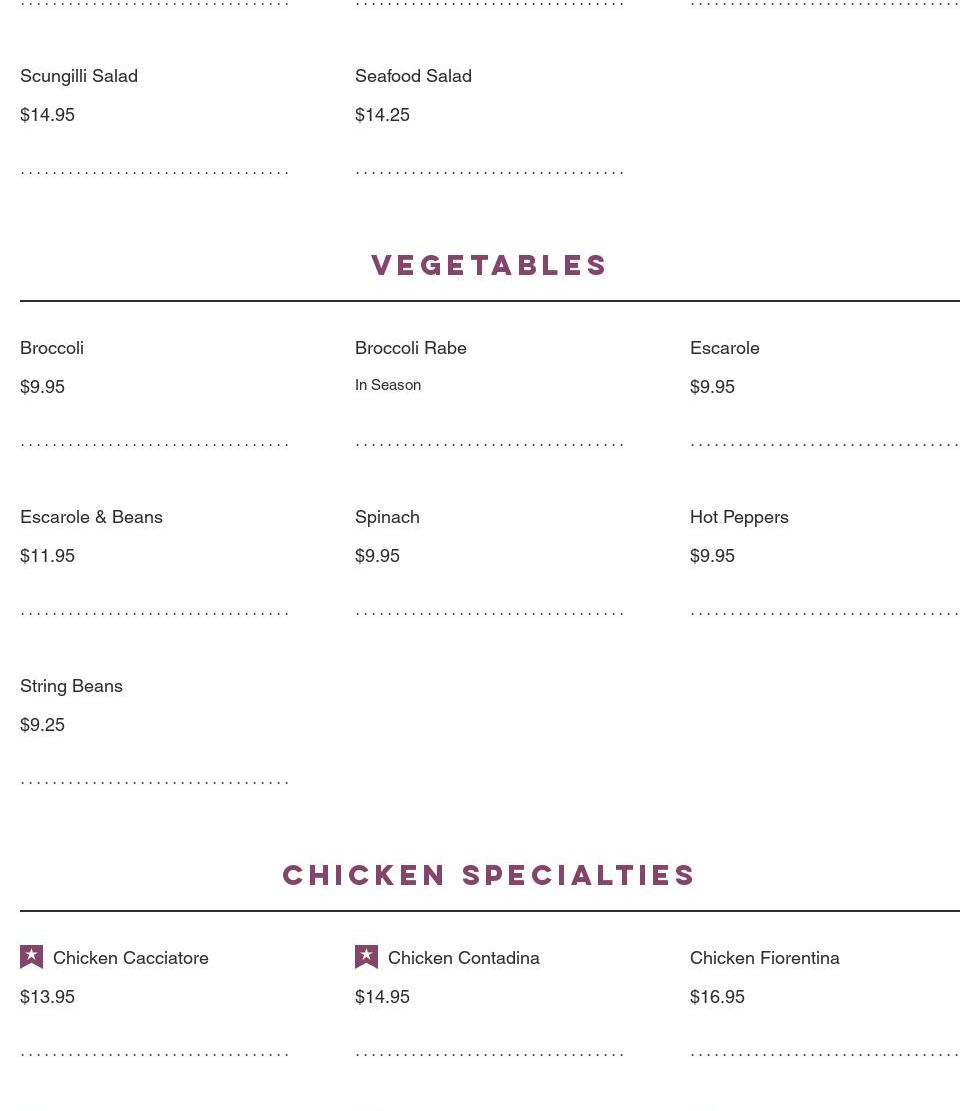 Scungilli Salad
$14.95

Seafood Salad
$14.25

VEGETABLES

Broccoli
$9.95

Broccoli Rabe
In Season

Escarole
$9.95

Escarole & Beans
$11.95

Spinach
$9.95

Hot Peppers
$9.95

String Beans
$9.25

CHICKEN SPECIALTIES

Chicken Cacciatore
$13.95

Chicken Contadina
$14.95

Chicken Fiorentina
$16.95